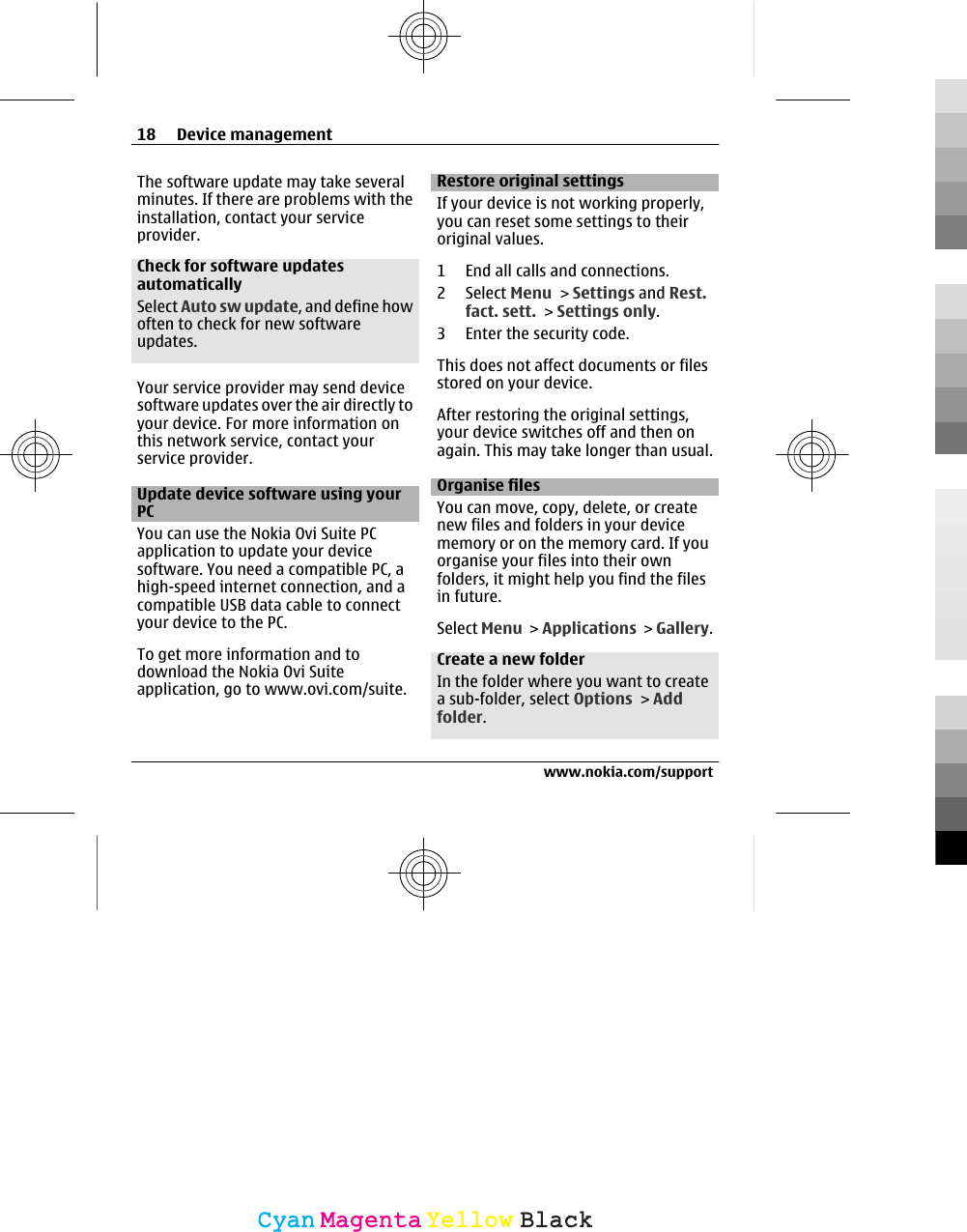 18 Device management

The software update may take several minutes. If there are problems with the installation, contact your service provider.

Check for software updates automatically

Select Auto sw update, and define how often to check for new software updates.

Your service provider may send device software updates over the air directly to your device. For more information on this network service, contact your service provider.

Update device software using your PC

You can use the Nokia Ovi Suite PC application to update your device software. You need a compatible PC, a high-speed internet connection, and a compatible USB data cable to connect your device to the PC.

To get more information and to download the Nokia Ovi Suite application, go to www.ovi.com/suite.

Restore original settings

If your device is not working properly, you can reset some settings to their original values.

1 End all calls and connections.
2 Select Menu > Settings and Rest. fact. sett. > Settings only.
3 Enter the security code.

This does not affect documents or files stored on your device.

After restoring the original settings, your device switches off and then on again. This may take longer than usual.

Organise files

You can move, copy, delete, or create new files and folders in your device memory or on the memory card. If you organise your files into their own folders, it might help you find the files in future.

Select Menu > Applications > Gallery.

Create a new folder

In the folder where you want to create a sub-folder, select Options > Add folder.

www.nokia.com/support

Cyan Magenta Yellow Black